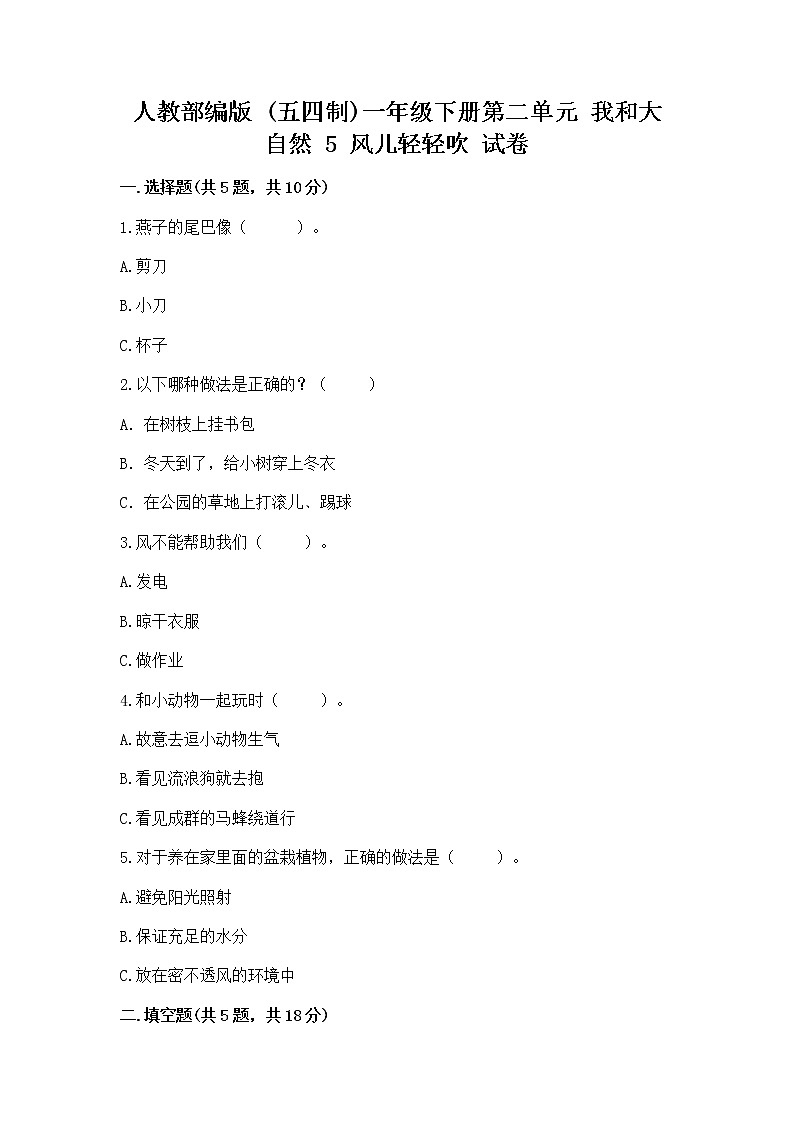 人教部编版（五四制）一年级下册第二单元 我和大自然 5 风儿轻轻吹 试卷

一.选择题(共5题，共10分)

1.燕子的尾巴像（　　）。

A.剪刀

B.小刀

C.杯子

2.以下哪种做法是正确的？（　　）

A. 在树枝上挂书包

B. 冬天到了，给小树穿上冬衣

C. 在公园的草地上打滚儿、踢球

3.风不能帮助我们（　　）。

A.发电

B.晾干衣服

C.做作业

4.和小动物一起玩时（　　）。

A.故意去逗小动物生气

B.看见流浪狗就去抱

C.看见成群的马蜂绕道行

5.对于养在家里面的盆栽植物，正确的做法是（　　）。

A.避免阳光照射

B.保证充足的水分

C.放在密不透风的环境中

二.填空题(共5题，共18分)